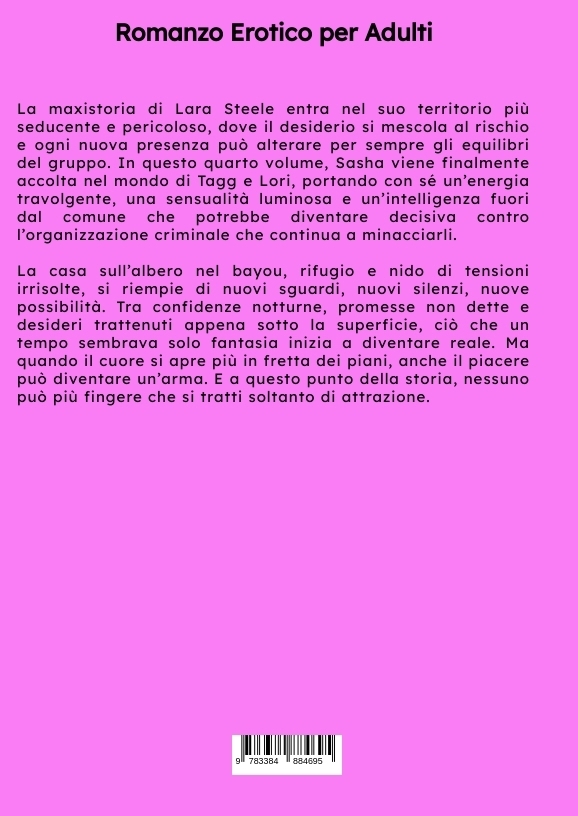 Romanzo Erotico per Adulti

La maxistoria di Lara Steele entra nel suo territorio più seducente e pericoloso, dove il desiderio si mescola al rischio e ogni nuova presenza può alterare per sempre gli equilibri del gruppo. In questo quarto volume, Sasha viene finalmente accolta nel mondo di Tagg e Lori, portando con sé un'energia travolgente, una sensualità luminosa e un'intelligenza fuori dal comune che potrebbe diventare decisiva contro l'organizzazione criminale che continua a minacciarli.

La casa sull'albero nel bayou, rifugio e nido di tensioni irrisolte, si riempie di nuovi sguardi, nuovi silenzi, nuove possibilità. Tra confidenze notturne, promesse non dette e desideri trattenuti appena sotto la superficie, ciò che un tempo sembrava solo fantasia inizia a diventare reale. Ma quando il cuore si apre più in fretta dei piani, anche il piacere può diventare un'arma. E a questo punto della storia, nessuno può più fingere che si tratti soltanto di attrazione.

9 783384 884695